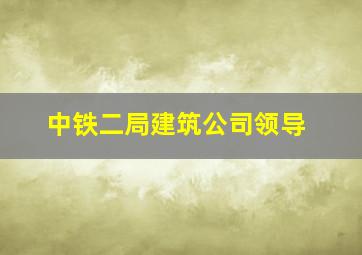 中铁二局建筑公司领导